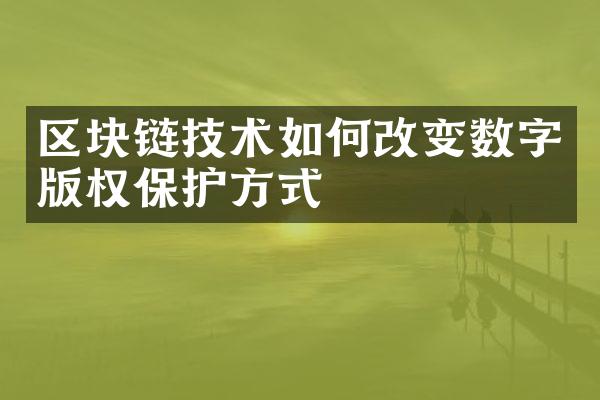 区块链技术如何改变数字版权保护方式